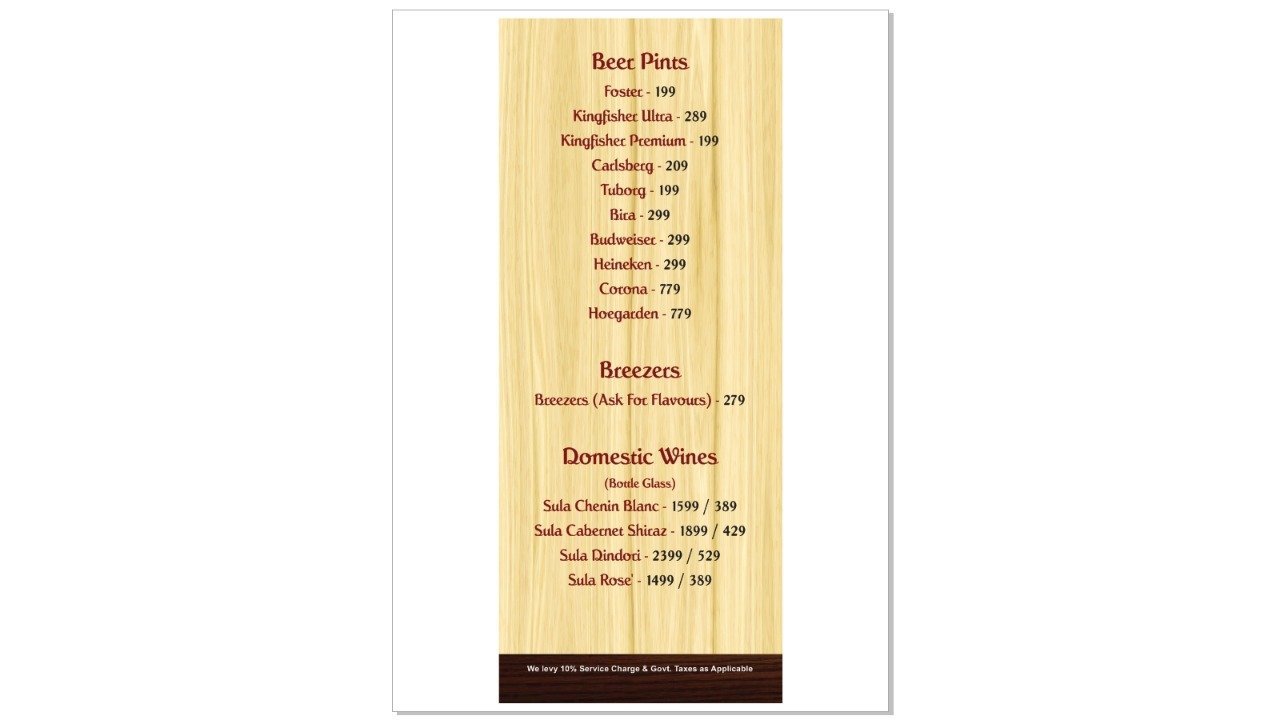 Beer Pints

Foster - 199

Kingfisher Ultra - 289

Kingfisher Premium - 199

Carlsberg - 209

Tuborg - 199

Bira - 299

Budweiser - 299

Heineken - 299

Corona - 779

Hoegarden - 779

Breezers

Breezers (Ask For Flavours) - 279

Domestic Wines

(Bottle Glass)

Sula Chenin Blanc - 1599 / 389

Sula Cabernet Shiraz - 1899 / 429

Sula Dindori - 2399 / 529

Sula Rose' - 1499 / 389

We levy 10% Service Charge & Govt. Taxes as Applicable